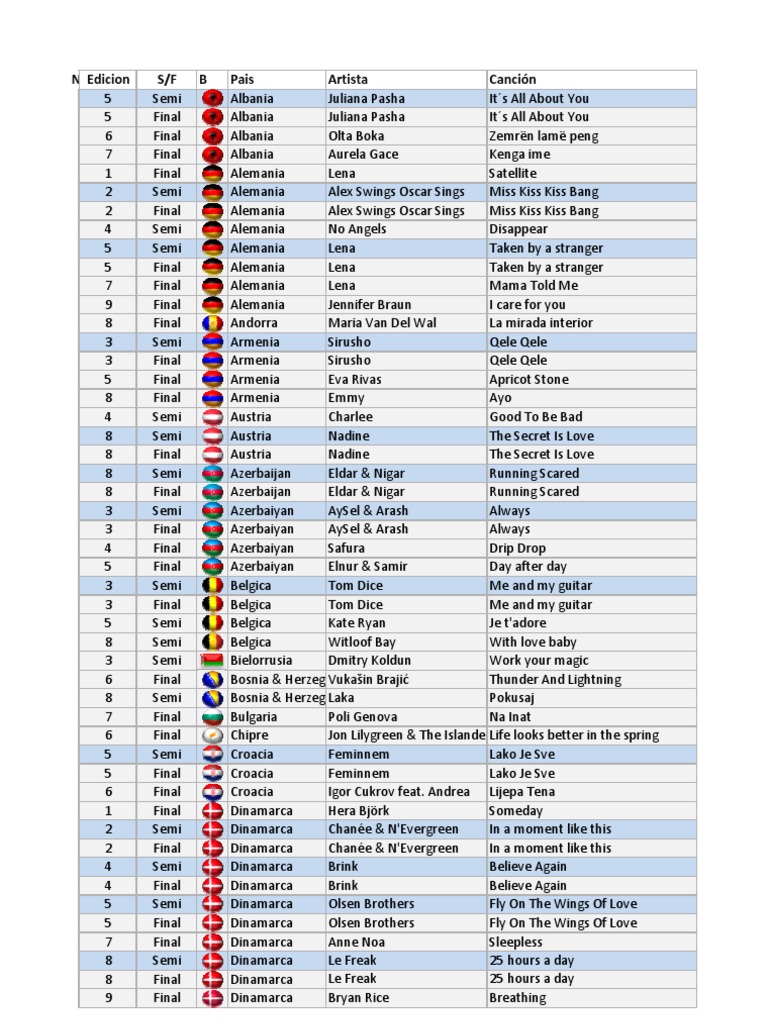 | N | Edicion | S/F | B | Pais | Artista | Canción |
|---|---|---|---|---|---|---|
| | 5 | Semi | | Albania | Juliana Pasha | It´s All About You |
| | 5 | Final | | Albania | Juliana Pasha | It´s All About You |
| | 6 | Final | | Albania | Olta Boka | Zemrën lamë peng |
| | 7 | Final | | Albania | Aurela Gace | Kenga ime |
| | 1 | Final | | Alemania | Lena | Satellite |
| | 2 | Semi | | Alemania | Alex Swings Oscar Sings | Miss Kiss Kiss Bang |
| | 2 | Final | | Alemania | Alex Swings Oscar Sings | Miss Kiss Kiss Bang |
| | 4 | Semi | | Alemania | No Angels | Disappear |
| | 5 | Semi | | Alemania | Lena | Taken by a stranger |
| | 5 | Final | | Alemania | Lena | Taken by a stranger |
| | 7 | Final | | Alemania | Lena | Mama Told Me |
| | 9 | Final | | Alemania | Jennifer Braun | I care for you |
| | 8 | Final | | Andorra | Maria Van Del Wal | La mirada interior |
| | 3 | Semi | | Armenia | Sirusho | Qele Qele |
| | 3 | Final | | Armenia | Sirusho | Qele Qele |
| | 5 | Final | | Armenia | Eva Rivas | Apricot Stone |
| | 8 | Final | | Armenia | Emmy | Ayo |
| | 4 | Semi | | Austria | Charlee | Good To Be Bad |
| | 8 | Semi | | Austria | Nadine | The Secret Is Love |
| | 8 | Final | | Austria | Nadine | The Secret Is Love |
| | 8 | Semi | | Azerbaijan | Eldar & Nigar | Running Scared |
| | 8 | Final | | Azerbaijan | Eldar & Nigar | Running Scared |
| | 3 | Semi | | Azerbaiyan | AySel & Arash | Always |
| | 3 | Final | | Azerbaiyan | AySel & Arash | Always |
| | 4 | Final | | Azerbaiyan | Safura | Drip Drop |
| | 5 | Final | | Azerbaiyan | Elnur & Samir | Day after day |
| | 3 | Semi | | Belgica | Tom Dice | Me and my guitar |
| | 3 | Final | | Belgica | Tom Dice | Me and my guitar |
| | 5 | Semi | | Belgica | Kate Ryan | Je t'adore |
| | 8 | Semi | | Belgica | Witloof Bay | With love baby |
| | 3 | Semi | | Bielorrusia | Dmitry Koldun | Work your magic |
| | 6 | Final | | Bosnia & Herzeg | Vukašin Brajić | Thunder And Lightning |
| | 8 | Semi | | Bosnia & Herzeg | Laka | Pokusaj |
| | 7 | Final | | Bulgaria | Poli Genova | Na Inat |
| | 6 | Final | | Chipre | Jon Lilygreen & The Islande | Life looks better in the spring |
| | 5 | Semi | | Croacia | Feminnem | Lako Je Sve |
| | 5 | Final | | Croacia | Feminnem | Lako Je Sve |
| | 6 | Final | | Croacia | Igor Cukrov feat. Andrea | Lijepa Tena |
| | 1 | Final | | Dinamarca | Hera Björk | Someday |
| | 2 | Semi | | Dinamarca | Chanée & N'Evergreen | In a moment like this |
| | 2 | Final | | Dinamarca | Chanée & N'Evergreen | In a moment like this |
| | 4 | Semi | | Dinamarca | Brink | Believe Again |
| | 4 | Final | | Dinamarca | Brink | Believe Again |
| | 5 | Semi | | Dinamarca | Olsen Brothers | Fly On The Wings Of Love |
| | 5 | Final | | Dinamarca | Olsen Brothers | Fly On The Wings Of Love |
| | 7 | Final | | Dinamarca | Anne Noa | Sleepless |
| | 8 | Semi | | Dinamarca | Le Freak | 25 hours a day |
| | 8 | Final | | Dinamarca | Le Freak | 25 hours a day |
| | 9 | Final | | Dinamarca | Bryan Rice | Breathing |